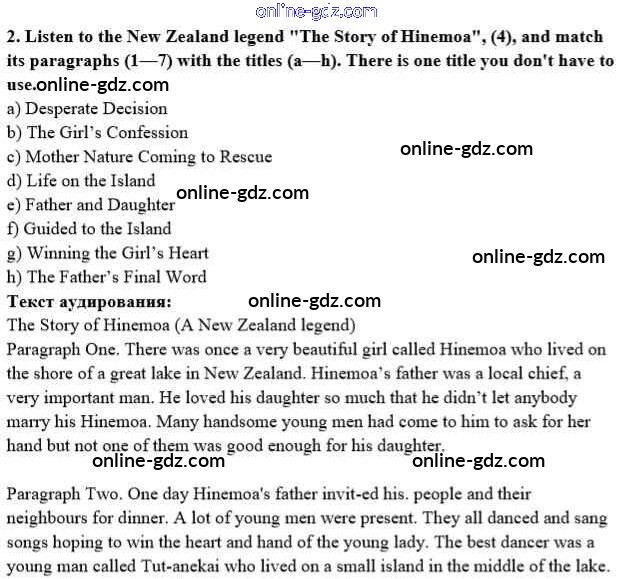 2. Listen to the New Zealand legend "The Story of Hinemoa", (4), and match its paragraphs (1—7) with the titles (a—h). There is one title you don't have to use.

a) Desperate Decision
b) The Girl's Confession
c) Mother Nature Coming to Rescue
d) Life on the Island
e) Father and Daughter
f) Guided to the Island
g) Winning the Girl's Heart
h) The Father's Final Word

Текст аудирования:

The Story of Hinemoa (A New Zealand legend)

Paragraph One. There was once a very beautiful girl called Hinemoa who lived on the shore of a great lake in New Zealand. Hinemoa's father was a local chief, a very important man. He loved his daughter so much that he didn't let anybody marry his Hinemoa. Many handsome young men had come to him to ask for her hand but not one of them was good enough for his daughter.

Paragraph Two. One day Hinemoa's father invit-ed his. people and their neighbours for dinner. A lot of young men were present. They all danced and sang songs hoping to win the heart and hand of the young lady. The best dancer was a young man called Tut-anekai who lived on a small island in the middle of the lake.

online-gdz.com